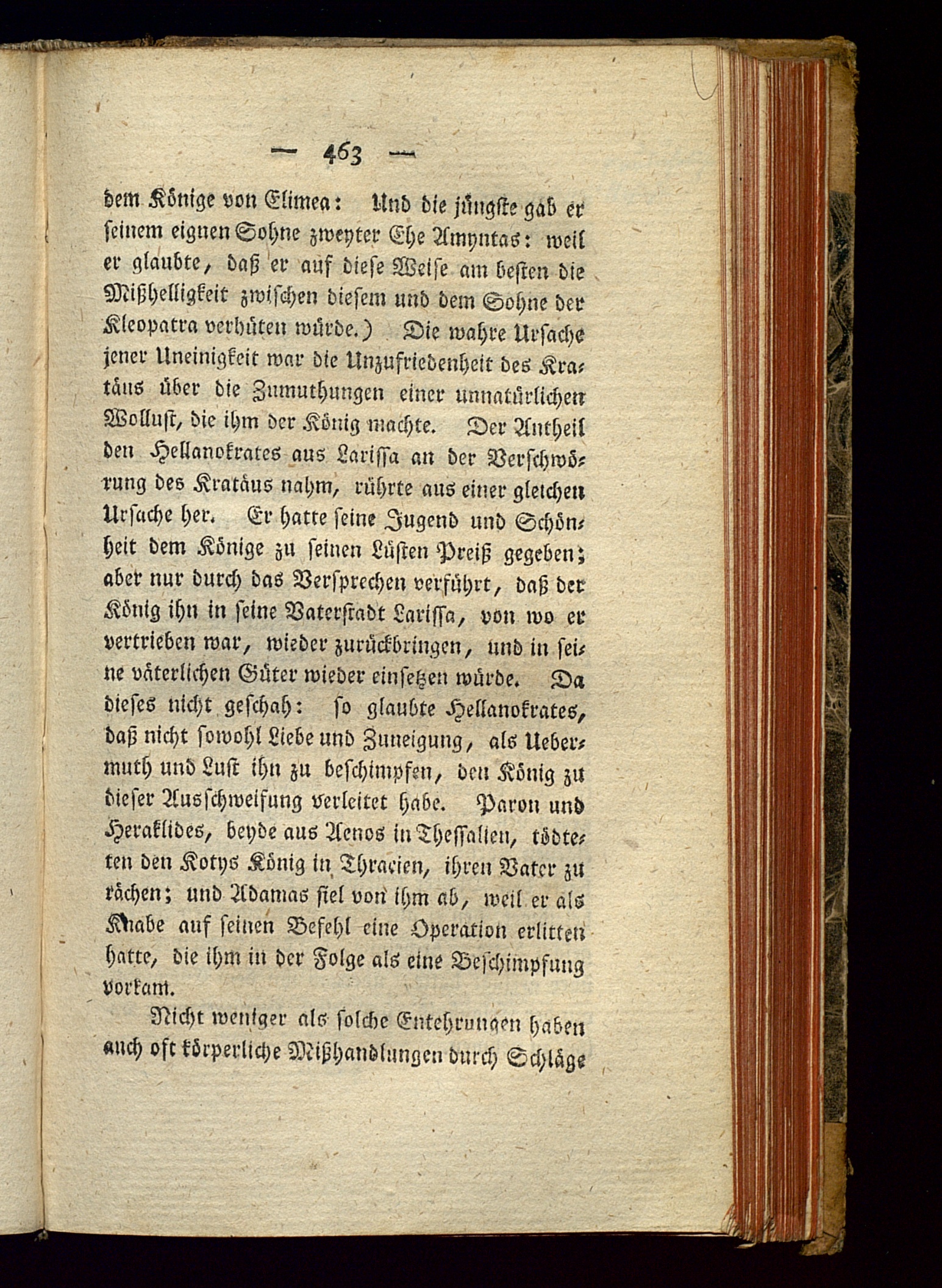 — 463 —

dem Könige von Elimea: Und die jüngste gab er seinem eignen Sohne zweyter Ehe Amyntas: weil er glaubte, daß er auf diese Weise am besten die Mißhelligkeit zwischen diesem und dem Sohne der Kleopatra verhüten würde.) Die wahre Ursache jener Uneinigkeit war die Unzufriedenheit des Kratäus über die Zumuthungen einer unnatürlichen Wollust, die ihm der König machte. Der Antheil den Hellanokrates aus Larissa an der Verschwörung des Kratäus nahm, rührte aus einer gleichen Ursache her. Er hatte seine Jugend und Schönheit dem Könige zu seinen Lüsten Preiß gegeben; aber nur durch das Versprechen verführt, daß der König ihn in seine Vaterstadt Larissa, von wo er vertrieben war, wieder zurückbringen, und in seine väterlichen Güter wieder einsetzen würde. Da dieses nicht geschah: so glaubte Hellanokrates, daß nicht sowohl Liebe und Zuneigung, als Uebermuth und Lust ihn zu beschimpfen, den König zu dieser Ausschweifung verleitet habe. Paron und Heraklides, beyde aus Aenos in Thessalien, tödteten den Kotys König in Thracien, ihren Vater zu rächen; und Adamas fiel von ihm ab, weil er als Knabe auf seinen Befehl eine Operation erlitten hatte, die ihm in der Folge als eine Beschimpfung vorkam.

Nicht weniger als solche Entehrungen haben auch oft körperliche Mißhandlungen durch Schläge